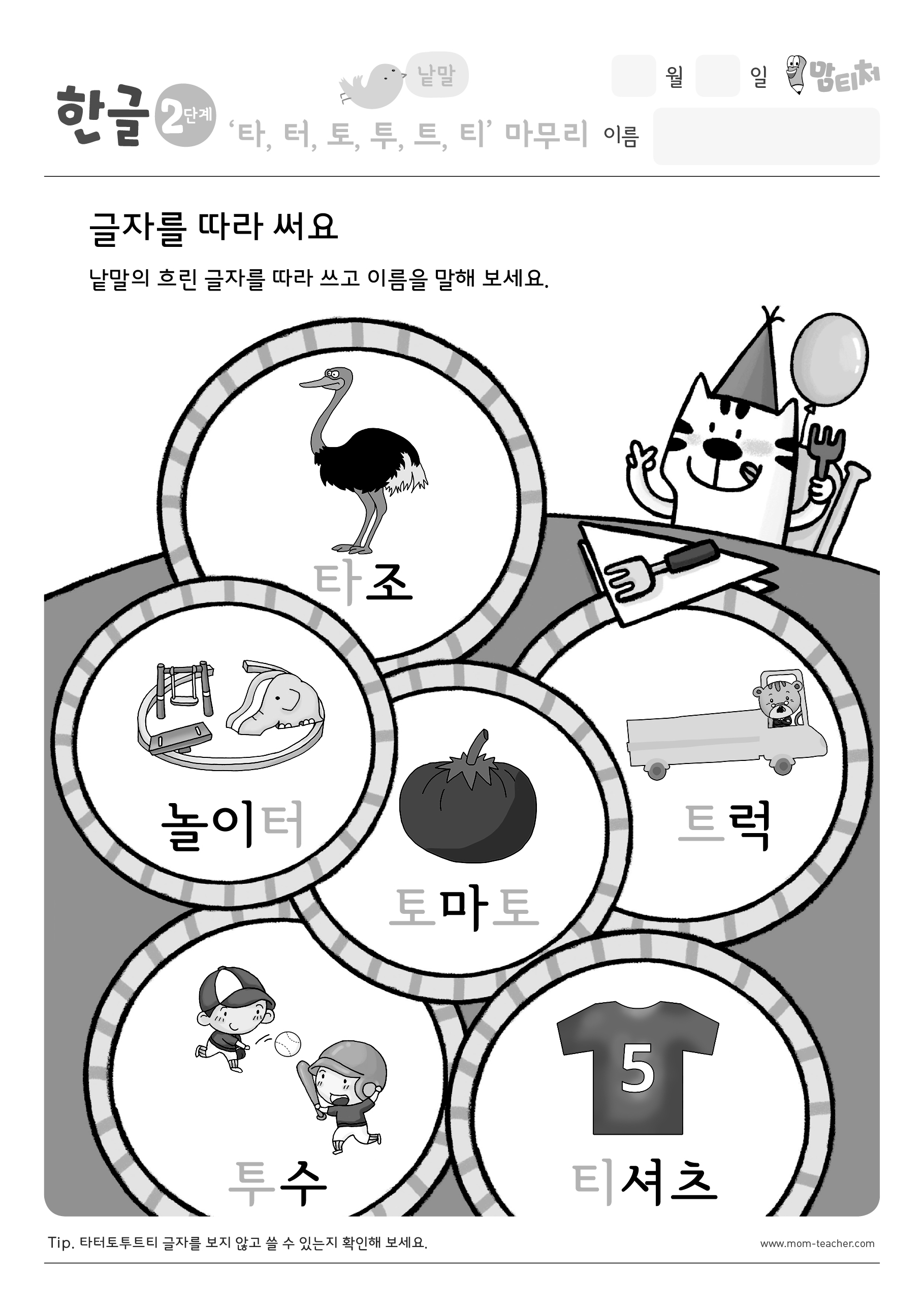 한글 2단계

낱말

'타, 터, 토, 투, 트, 티' 마무리

월 일

맘티처

이름

글자를 따라 써요

낱말의 흐린 글자를 따라 쓰고 이름을 말해 보세요.

타조

놀이터

토마토

트럭

투수

5

티셔츠

Tip. 타터토투트티 글자를 보지 않고 쓸 수 있는지 확인해 보세요.

www.mom-teacher.com